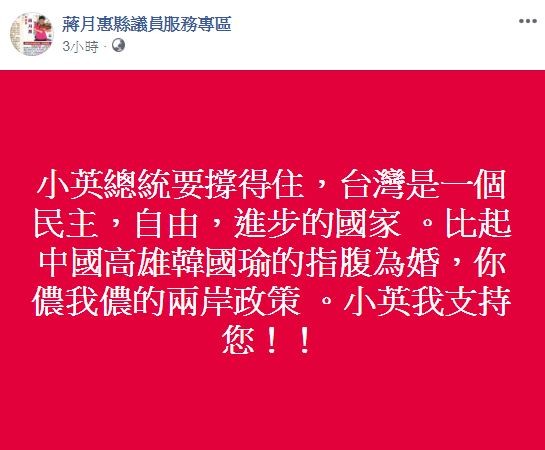 蔣月惠縣議員服務專區
3小時 ·

小英總統要撐得住，台灣是一個民主，自由，進步的國家 。比起中國高雄韓國瑜的指腹為婚，你儂我儂的兩岸政策 。小英我支持您！！